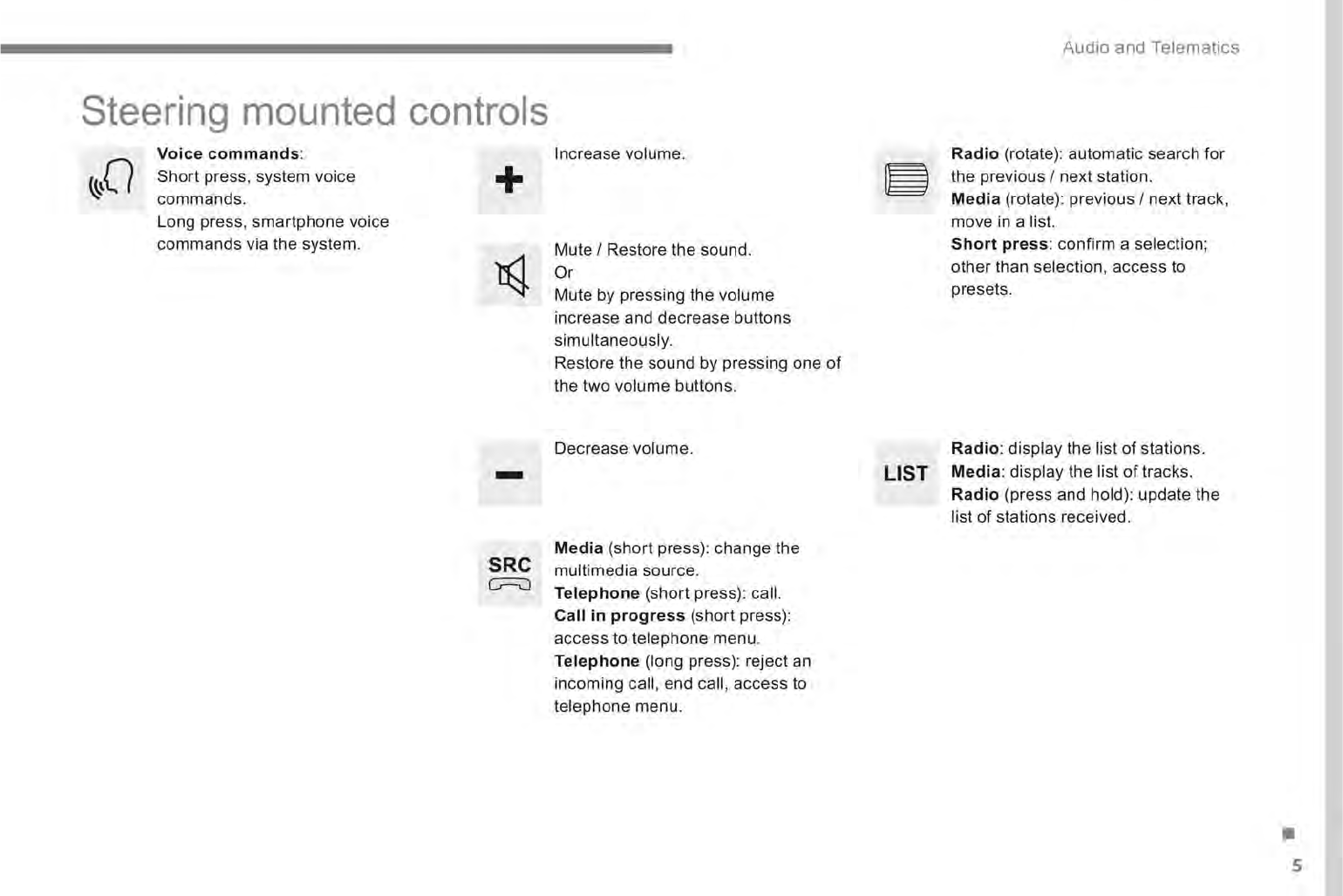 Audio and Telematics

Steering mounted controls

Voice commands:
Short press, system voice commands.
Long press, smartphone voice commands via the system.

Increase volume.

Mute / Restore the sound.
Or
Mute by pressing the volume increase and decrease buttons simultaneously.
Restore the sound by pressing one of the two volume buttons.

Decrease volume.

SRC

Media (short press): change the multimedia source.
Telephone (short press): call.
Call in progress (short press): access to telephone menu.
Telephone (long press): reject an incoming call, end call, access to telephone menu.

Radio (rotate): automatic search for the previous / next station.
Media (rotate): previous / next track, move in a list.
Short press: confirm a selection; other than selection, access to presets.

LIST

Radio: display the list of stations.
Media: display the list of tracks.
Radio (press and hold): update the list of stations received.

5